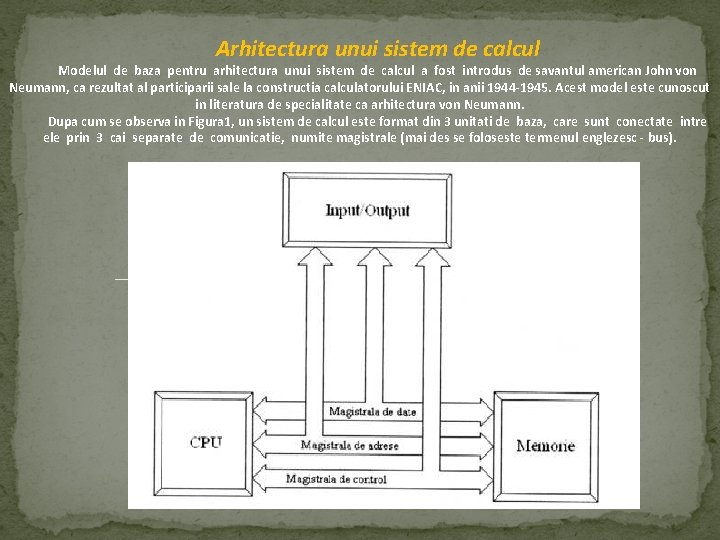 Arhitectura unui sistem de calcul

Modelul de baza pentru arhitectura unui sistem de calcul a fost introdus de savantul american John von Neumann, ca rezultat al participarii sale la constructia calculatorului ENIAC, in anii 1944-1945. Acest model este cunoscut in literatura de specialitate ca arhitectura von Neumann.

Dupa cum se observa in Figura1, un sistem de calcul este format din 3 unitati de baza, care sunt conectate intre ele prin 3 cai separate de comunicatie, numite magistrale (mai des se foloseste termenul englezesc - bus).

Input/Output

CPU

Magistrala de date

Magistrala de adrese

Magistrala de control

Memorie